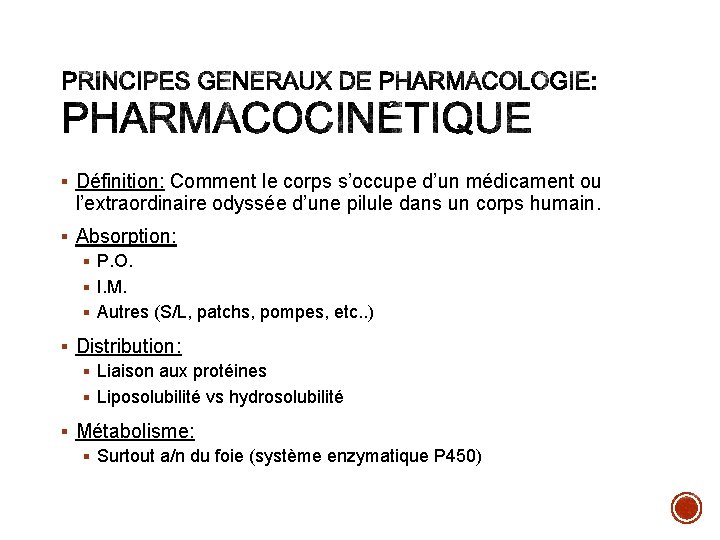 PRINCIPES GENERAUX DE PHARMACOLOGIE:
PHARMACOCINÉTIQUE

▪ Définition: Comment le corps s'occupe d'un médicament ou l'extraordinaire odyssée d'une pilule dans un corps humain.
▪ Absorption:
▪ P.O.
▪ I.M.
▪ Autres (S/L, patchs, pompes, etc..)
▪ Distribution:
▪ Liaison aux protéines
▪ Liposolubilité vs hydrosolubilité
▪ Métabolisme:
▪ Surtout a/n du foie (système enzymatique P450)